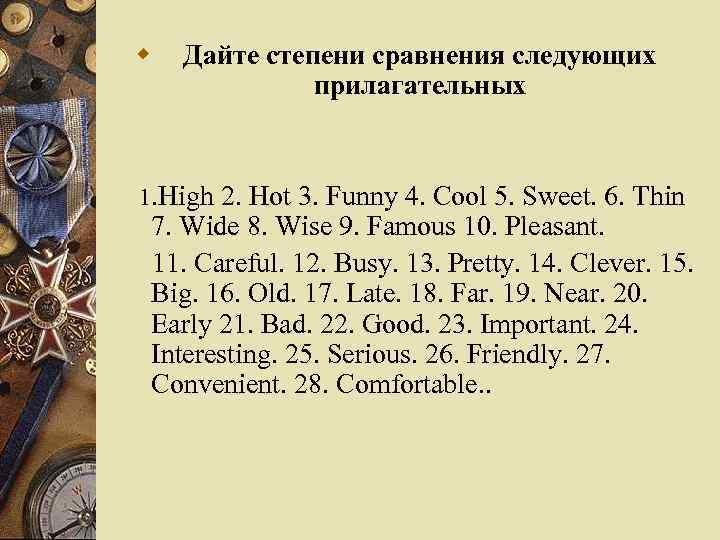 • Дайте степени сравнения следующих прилагательных

1.High 2. Hot 3. Funny 4. Cool 5. Sweet. 6. Thin 7. Wide 8. Wise 9. Famous 10. Pleasant.

11. Careful. 12. Busy. 13. Pretty. 14. Clever. 15. Big. 16. Old. 17. Late. 18. Far. 19. Near. 20. Early 21. Bad. 22. Good. 23. Important. 24. Interesting. 25. Serious. 26. Friendly. 27. Convenient. 28. Comfortable..